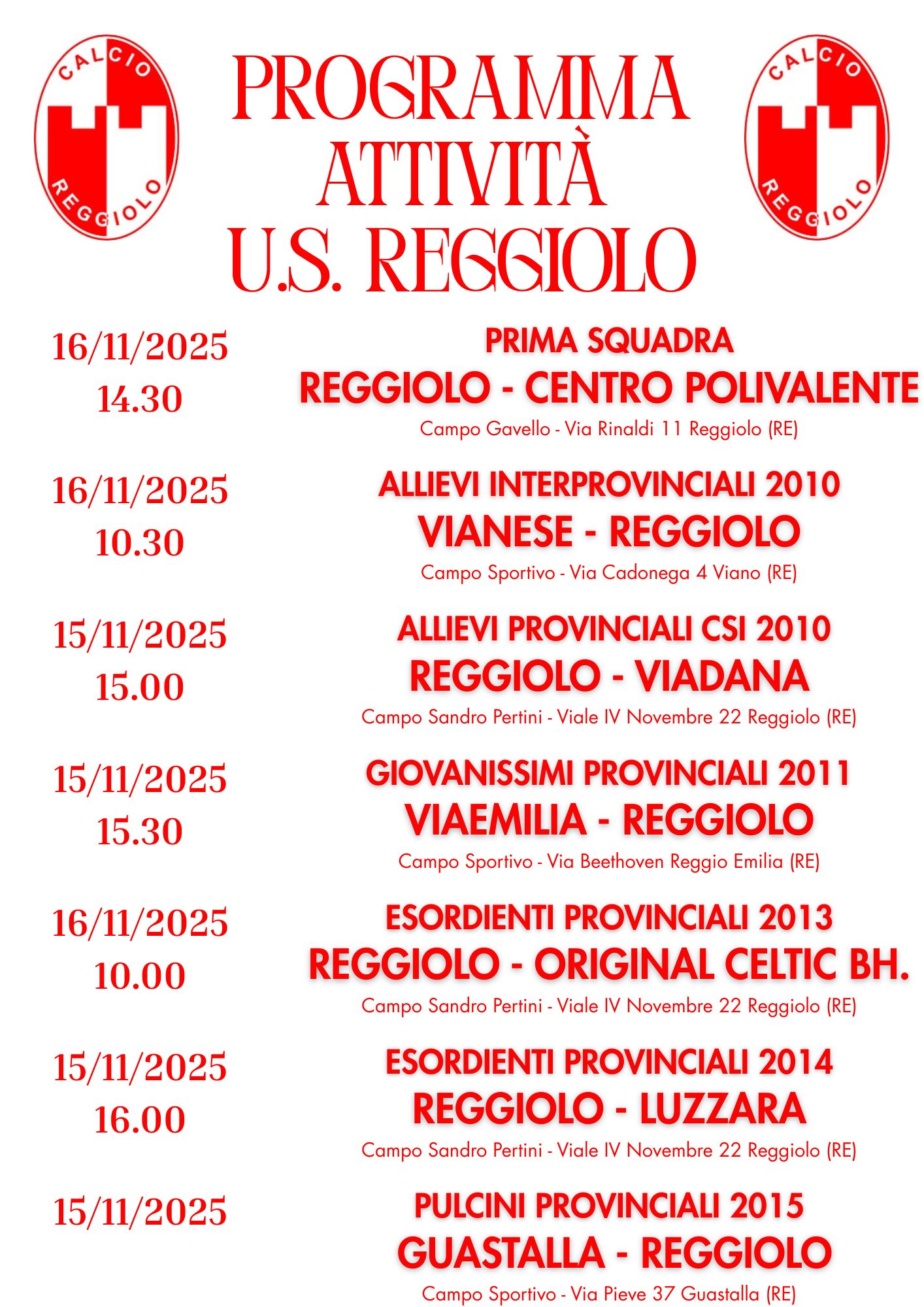 CALCIO
REGGIOLO

PROGRAMMA
ATTIVITÀ
U.S. REGGIOLO

CALCIO
REGGIOLO

16/11/2025
14.30

PRIMA SQUADRA
REGGIOLO - CENTRO POLIVALENTE
Campo Gavello - Via Rinaldi 11 Reggiolo (RE)

16/11/2025
10.30

ALLIEVI INTERPROVINCIALI 2010
VIANESE - REGGIOLO
Campo Sportivo - Via Cadonega 4 Viano (RE)

15/11/2025
15.00

ALLIEVI PROVINCIALI CSI 2010
REGGIOLO - VIADANA
Campo Sandro Pertini - Viale IV Novembre 22 Reggiolo (RE)

15/11/2025
15.30

GIOVANISSIMI PROVINCIALI 2011
VIAEMILIA - REGGIOLO
Campo Sportivo - Via Beethoven Reggio Emilia (RE)

16/11/2025
10.00

ESORDIENTI PROVINCIALI 2013
REGGIOLO - ORIGINAL CELTIC BH.
Campo Sandro Pertini - Viale IV Novembre 22 Reggiolo (RE)

15/11/2025
16.00

ESORDIENTI PROVINCIALI 2014
REGGIOLO - LUZZARA
Campo Sandro Pertini - Viale IV Novembre 22 Reggiolo (RE)

15/11/2025

PULCINI PROVINCIALI 2015
GUASTALLA - REGGIOLO
Campo Sportivo - Via Pieve 37 Guastalla (RE)